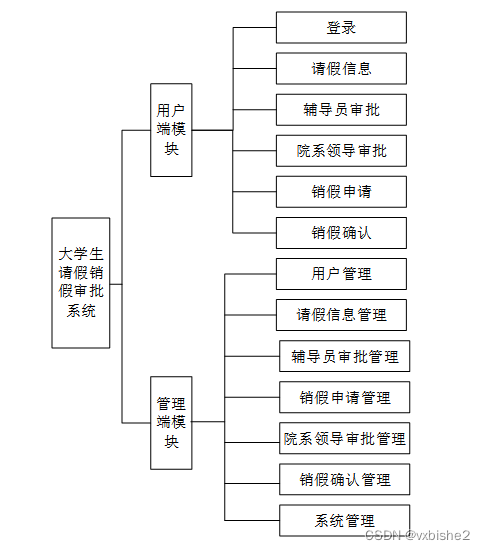 大学生请假销假审批系统

用户端模块

登录
请假信息
辅导员审批
院系领导审批
销假申请
销假确认

管理端模块

用户管理
请假信息管理
辅导员审批管理
销假申请管理
院系领导审批管理
销假确认管理
系统管理

CSDN @vxbishe2